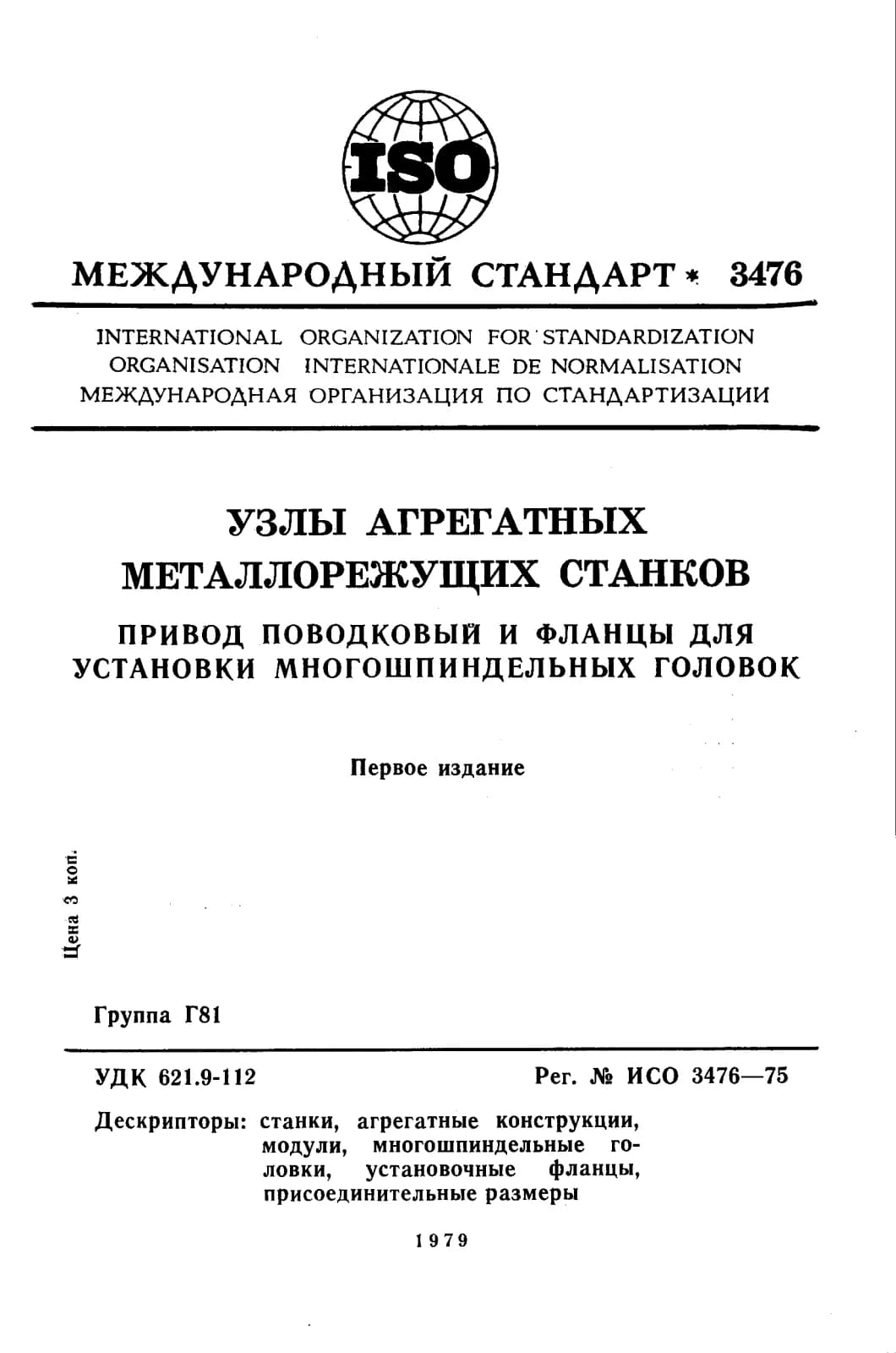 ISO

МЕЖДУНАРОДНЫЙ СТАНДАРТ * 3476

INTERNATIONAL ORGANIZATION FOR STANDARDIZATION
ORGANISATION INTERNATIONALE DE NORMALISATION
МЕЖДУНАРОДНАЯ ОРГАНИЗАЦИЯ ПО СТАНДАРТИЗАЦИИ

УЗЛЫ АГРЕГАТНЫХ МЕТАЛЛОРЕЖУЩИХ СТАНКОВ

ПРИВОД ПОВОДКОВЫЙ И ФЛАНЦЫ ДЛЯ УСТАНОВКИ МНОГОШПИНДЕЛЬНЫХ ГОЛОВОК

Первое издание

Цена 3 коп.

Группа Г81

УДК 621.9-112

Рег. № ИСО 3476—75

Дескрипторы: станки, агрегатные конструкции, модули, многошпиндельные головки, установочные фланцы, присоединительные размеры

1979